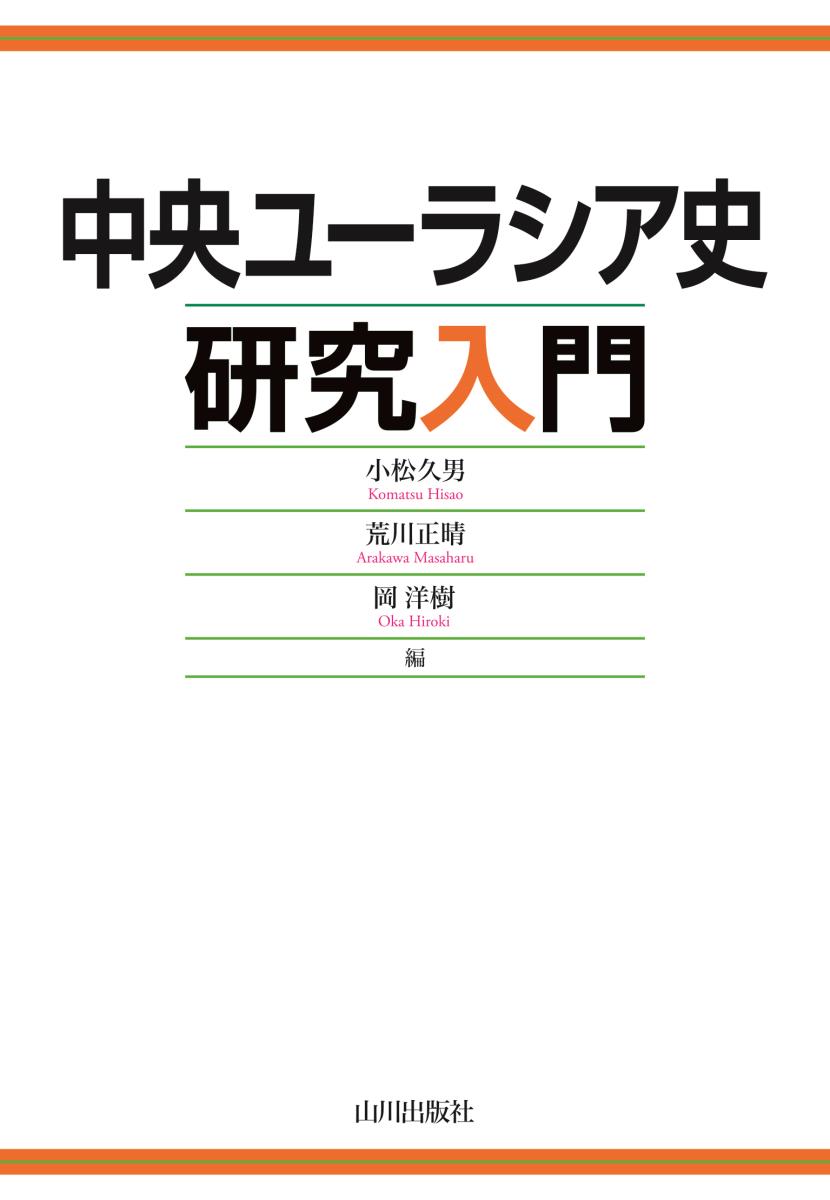 中央ユーラシア史

研究入門

小松久男
Komatsu Hisao

荒川正晴
Arakawa Masaharu

岡 洋樹
Oka Hiroki

編

山川出版社